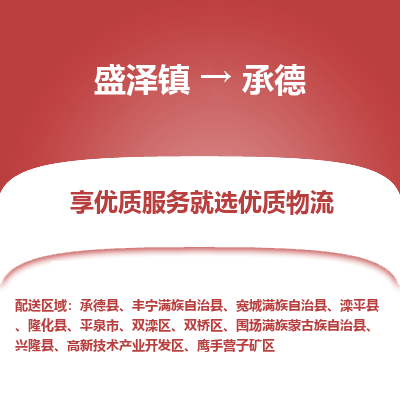 盛泽镇 → 承德

享优质服务就选优质物流

配送区域：承德县、丰宁满族自治县、宽城满族自治县、滦平县、隆化县、平泉市、双滦区、双桥区、围场满族蒙古族自治县、兴隆县、高新技术产业开发区、鹰手营子矿区